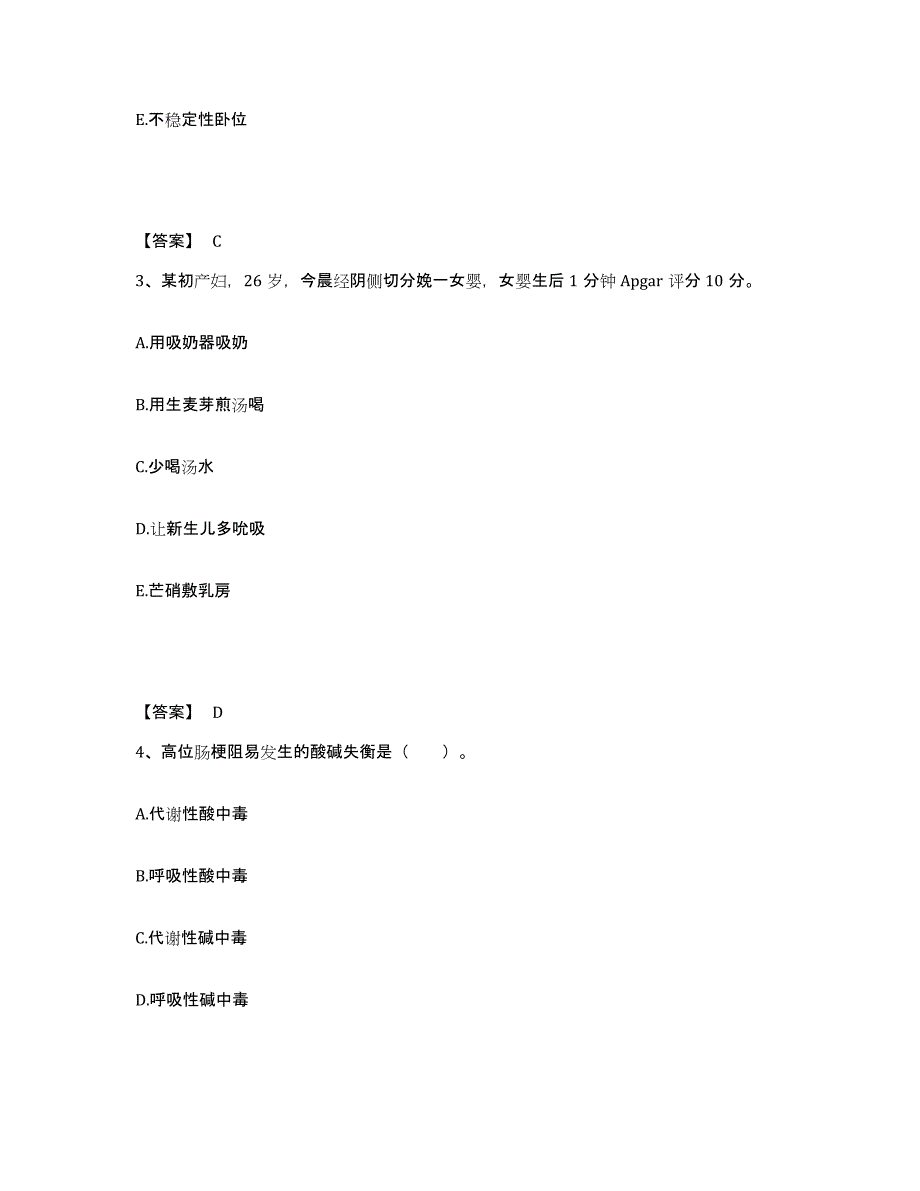 E.不稳定性卧位

【答案】 C

3、某初产妇，26 岁，今晨经阴侧切分娩一女婴，女婴生后 1 分钟 Apgar 评分 10 分。

A.用吸奶器吸奶

B.用生麦芽煎汤喝

C.少喝汤水

D.让新生儿多吮吸

E.芒硝敷乳房

【答案】 D

4、高位肠梗阻易发生的酸碱失衡是（　　）。

A.代谢性酸中毒

B.呼吸性酸中毒

C.代谢性碱中毒

D.呼吸性碱中毒